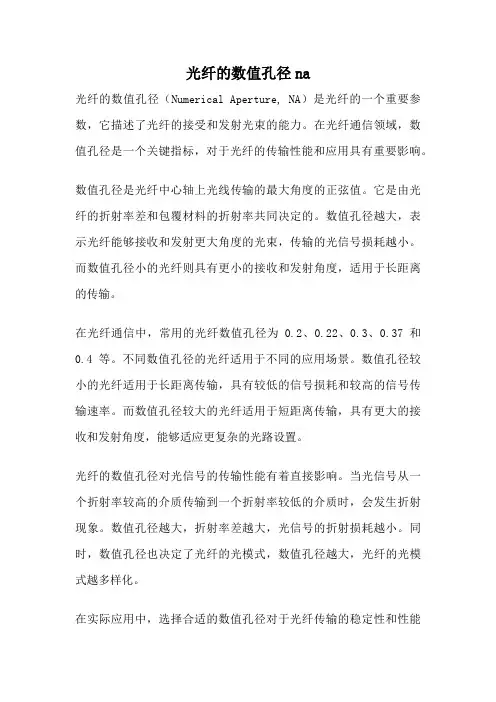 光纤的数值孔径 na

光纤的数值孔径（Numerical Aperture, NA）是光纤的一个重要参数，它描述了光纤的接受和发射光束的能力。在光纤通信领域，数值孔径是一个关键指标，对于光纤的传输性能和应用具有重要影响。

数值孔径是光纤中心轴上光线传输的最大角度的正弦值。它是由光纤的折射率差和包覆材料的折射率共同决定的。数值孔径越大，表示光纤能够接收和发射更大角度的光束，传输的光信号损耗越小。而数值孔径小的光纤则具有更小的接收和发射角度，适用于长距离的传输。

在光纤通信中，常用的光纤数值孔径为 0.2、0.22、0.3、0.37 和 0.4 等。不同数值孔径的光纤适用于不同的应用场景。数值孔径较小的光纤适用于长距离传输，具有较低的信号损耗和较高的信号传输速率。而数值孔径较大的光纤适用于短距离传输，具有更大的接收和发射角度，能够适应更复杂的光路设置。

光纤的数值孔径对光信号的传输性能有着直接影响。当光信号从一个折射率较高的介质传输到一个折射率较低的介质时，会发生折射现象。数值孔径越大，折射率差越大，光信号的折射损耗越小。同时，数值孔径也决定了光纤的光模式，数值孔径越大，光纤的光模式越多样化。

在实际应用中，选择合适的数值孔径对于光纤传输的稳定性和性能